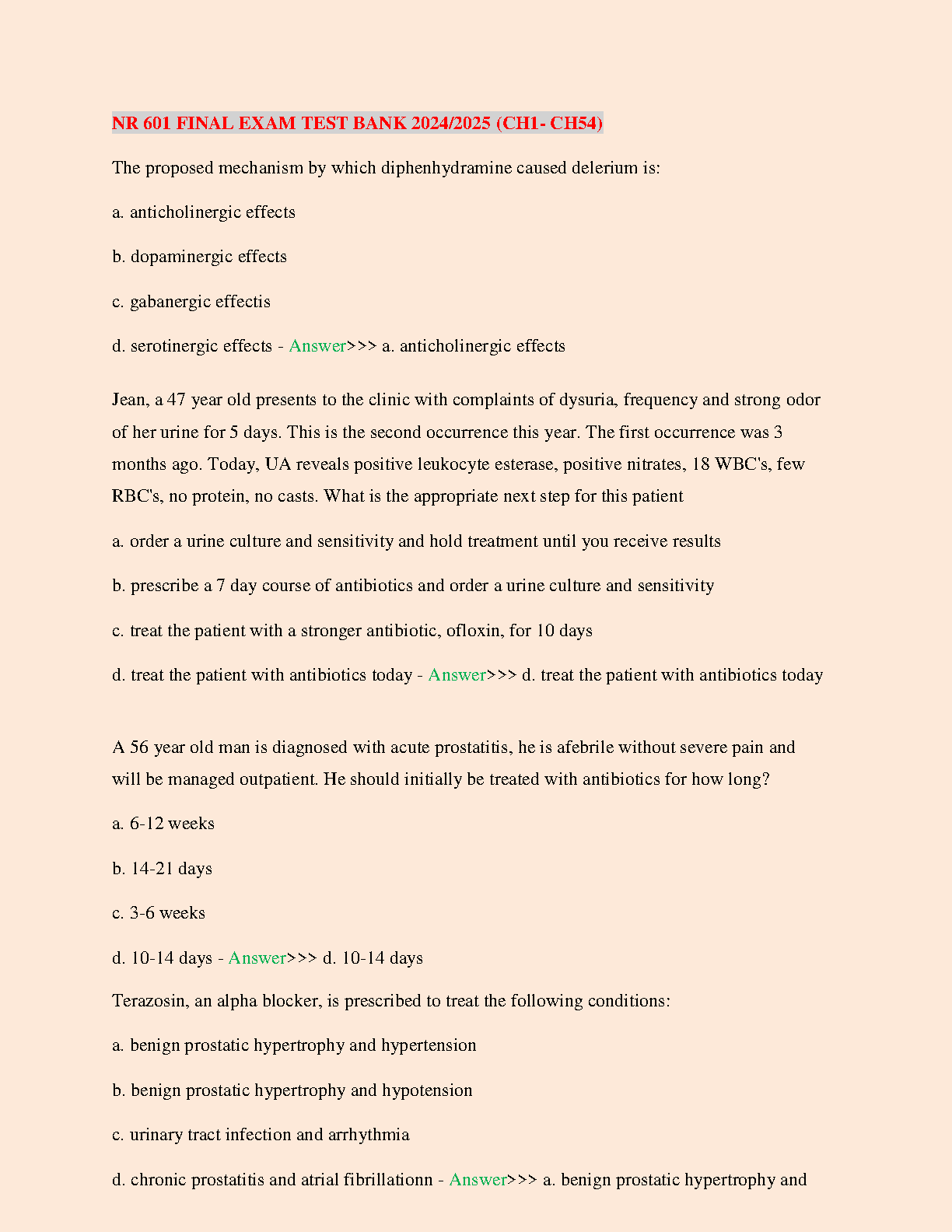 NR 601 FINAL EXAM TEST BANK 2024/2025 (CH1- CH54)

The proposed mechanism by which diphenhydramine caused delerium is:

a. anticholinergic effects

b. dopaminergic effects

c. gabanergic effectis

d. serotinergic effects - Answer>>> a. anticholinergic effects

Jean, a 47 year old presents to the clinic with complaints of dysuria, frequency and strong odor of her urine for 5 days. This is the second occurrence this year. The first occurrence was 3 months ago. Today, UA reveals positive leukocyte esterase, positive nitrates, 18 WBC's, few RBC's, no protein, no casts. What is the appropriate next step for this patient

a. order a urine culture and sensitivity and hold treatment until you receive results

b. prescribe a 7 day course of antibiotics and order a urine culture and sensitivity

c. treat the patient with a stronger antibiotic, ofloxin, for 10 days

d. treat the patient with antibiotics today - Answer>>> d. treat the patient with antibiotics today

A 56 year old man is diagnosed with acute prostatitis, he is afebrile without severe pain and will be managed outpatient. He should initially be treated with antibiotics for how long?

a. 6-12 weeks

b. 14-21 days

c. 3-6 weeks

d. 10-14 days - Answer>>> d. 10-14 days

Terazosin, an alpha blocker, is prescribed to treat the following conditions:

a. benign prostatic hypertrophy and hypertension

b. benign prostatic hypertrophy and hypotension

c. urinary tract infection and arrhythmia

d. chronic prostatitis and atrial fibrillationn - Answer>>> a. benign prostatic hypertrophy and